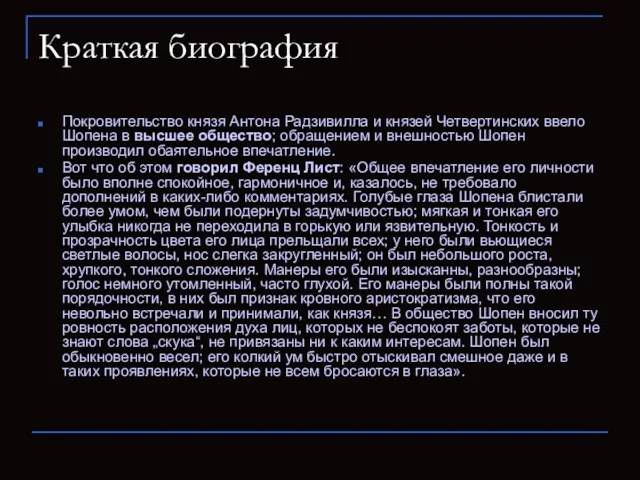 Краткая биография

Покровительство князя Антона Радзивилла и князей Четвертинских ввело Шопена в высшее общество; обращением и внешностью Шопен производил обаятельное впечатление.

Вот что об этом говорил Ференц Лист: «Общее впечатление его личности было вполне спокойное, гармоничное и, казалось, не требовало дополнений в каких-либо комментариях. Голубые глаза Шопена блистали более умом, чем были подернуты задумчивостью; мягкая и тонкая его улыбка никогда не переходила в горькую или язвительную. Тонкость и прозрачность цвета его лица прельщали всех; у него были вьющиеся светлые волосы, нос слегка закругленный; он был небольшого роста, хрупкого, тонкого сложения. Манеры его были изысканны, разнообразны; голос немного утомленный, часто глухой. Его манеры были полны такой порядочности, в них был признак кровного аристократизма, что его невольно встречали и принимали, как князя… В общество Шопен вносил ту ровность расположения духа лиц, которых не беспокоят заботы, которые не знают слова „скука“, не привязаны ни к каким интересам. Шопен был обыкновенно весел; его колкий ум быстро отыскивал смешное даже и в таких проявлениях, которые не всем бросаются в глаза».